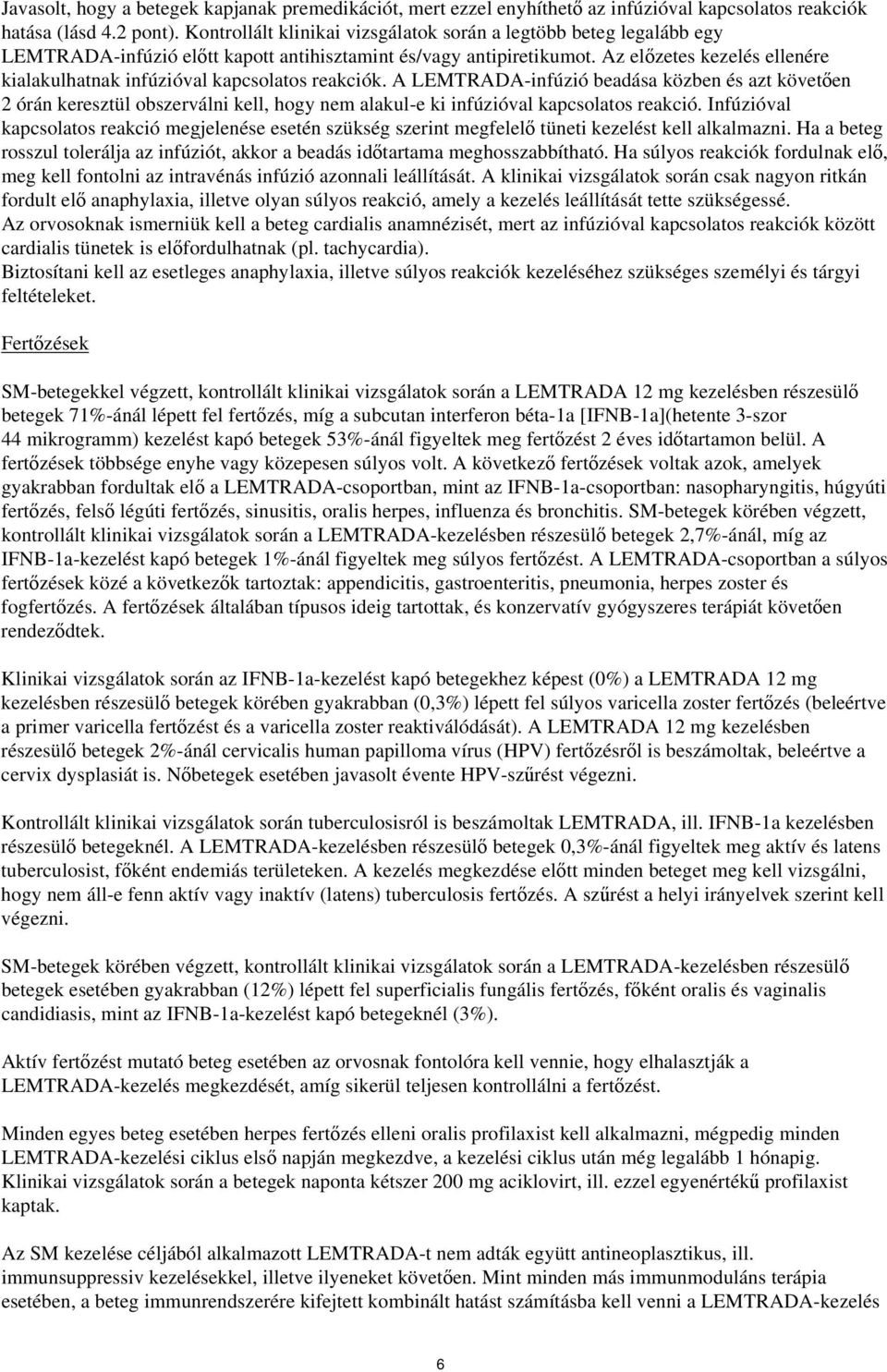 Javasolt, hogy a betegek kapjanak premedikációt, mert ezzel enyhíthető az infúzióval kapcsolatos reakciók hatása (lásd 4.2 pont). Kontrollált klinikai vizsgálatok során a legtöbb beteg legalább egy LEMTRADA-infúzió előtt kapott antihisztamint és/vagy antipiretikumot. Az előzetes kezelés ellenére kialakulhatnak infúzióval kapcsolatos reakciók. A LEMTRADA-infúzió beadása közben és azt követően 2 órán keresztül obszerválni kell, hogy nem alakul-e ki infúzióval kapcsolatos reakció. Infúzióval kapcsolatos reakció megjelenése esetén szükség szerint megfelelő tüneti kezelést kell alkalmazni. Ha a beteg rosszul tolerálja az infúziót, akkor a beadás időtartama meghosszabbítható. Ha súlyos reakciók fordulnak elő, meg kell fontolni az intravénás infúzió azonnali leállítását. A klinikai vizsgálatok során csak nagyon ritkán fordult elő anaphylaxia, illetve olyan súlyos reakció, amely a kezelés leállítását tette szükségessé.
Az orvosoknak ismerniük kell a beteg cardialis anamnézisét, mert az infúzióval kapcsolatos reakciók között cardialis tünetek is előfordulhatnak (pl. tachycardia).
Biztosítani kell az esetleges anaphylaxia, illetve súlyos reakciók kezeléséhez szükséges személyi és tárgyi feltételeket.

Fertőzések

SM-betegekkel végzett, kontrollált klinikai vizsgálatok során a LEMTRADA 12 mg kezelésben részesülő betegek 71%-ánál lépett fel fertőzés, míg a subcutan interferon béta-1a [IFNB-1a](hetente 3-szor 44 mikrogramm) kezelést kapó betegek 53%-ánál figyeltek meg fertőzést 2 éves időtartamon belül. A fertőzések többsége enyhe vagy közepesen súlyos volt. A következő fertőzések voltak azok, amelyek gyakrabban fordultak elő a LEMTRADA-csoportban, mint az IFNB-1a-csoportban: nasopharyngitis, húgyúti fertőzés, felső légúti fertőzés, sinusitis, oralis herpes, influenza és bronchitis. SM-betegek körében végzett, kontrollált klinikai vizsgálatok során a LEMTRADA-kezelésben részesülő betegek 2,7%-ánál, míg az IFNB-1a-kezelést kapó betegek 1%-ánál figyeltek meg súlyos fertőzést. A LEMTRADA-csoportban a súlyos fertőzések közé a következők tartoztak: appendicitis, gastroenteritis, pneumonia, herpes zoster és fogfertőzés. A fertőzések általában típusos ideig tartottak, és konzervatív gyógyszeres terápiát követően rendeződtek.

Klinikai vizsgálatok során az IFNB-1a-kezelést kapó betegekhez képest (0%) a LEMTRADA 12 mg kezelésben részesülő betegek körében gyakrabban (0,3%) lépett fel súlyos varicella zoster fertőzés (beleértve a primer varicella fertőzést és a varicella zoster reaktiválódását). A LEMTRADA 12 mg kezelésben részesülő betegek 2%-ánál cervicalis human papilloma vírus (HPV) fertőzésről is beszámoltak, beleértve a cervix dysplasiát is. Nőbetegek esetében javasolt évente HPV-szűrést végezni.

Kontrollált klinikai vizsgálatok során tuberculosisról is beszámoltak LEMTRADA, ill. IFNB-1a kezelésben részesülő betegeknél. A LEMTRADA-kezelésben részesülő betegek 0,3%-ánál figyeltek meg aktív és latens tuberculosist, főként endemiás területeken. A kezelés megkezdése előtt minden beteget meg kell vizsgálni, hogy nem áll-e fenn aktív vagy inaktív (latens) tuberculosis fertőzés. A szűrést a helyi irányelvek szerint kell végezni.

SM-betegek körében végzett, kontrollált klinikai vizsgálatok során a LEMTRADA-kezelésben részesülő betegek esetében gyakrabban (12%) lépett fel superficialis fungális fertőzés, főként oralis és vaginalis candidiasis, mint az IFNB-1a-kezelést kapó betegeknél (3%).

Aktív fertőzést mutató beteg esetében az orvosnak fontolóra kell vennie, hogy elhalasztják a LEMTRADA-kezelés megkezdését, amíg sikerül teljesen kontrollálni a fertőzést.

Minden egyes beteg esetében herpes fertőzés elleni oralis profilaxist kell alkalmazni, mégpedig minden LEMTRADA-kezelési ciklus első napján megkezdve, a kezelési ciklus után még legalább 1 hónapig. Klinikai vizsgálatok során a betegek naponta kétszer 200 mg aciklovirt, ill. ezzel egyenértékű profilaxist kaptak.

Az SM kezelése céljából alkalmazott LEMTRADA-t nem adták együtt antineoplasztikus, ill. immunsuppressiv kezelésekkel, illetve ilyeneket követően. Mint minden más immunmoduláns terápia esetében, a beteg immunrendszerére kifejtett kombinált hatást számításba kell venni a LEMTRADA-kezelés

6